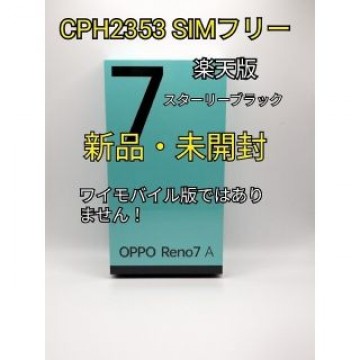 CPH2353 SIMフリー

7

楽天版

スターリーブラック

新品・未開封

ワイモバイル版ではありません！

OPPO Reno7 A